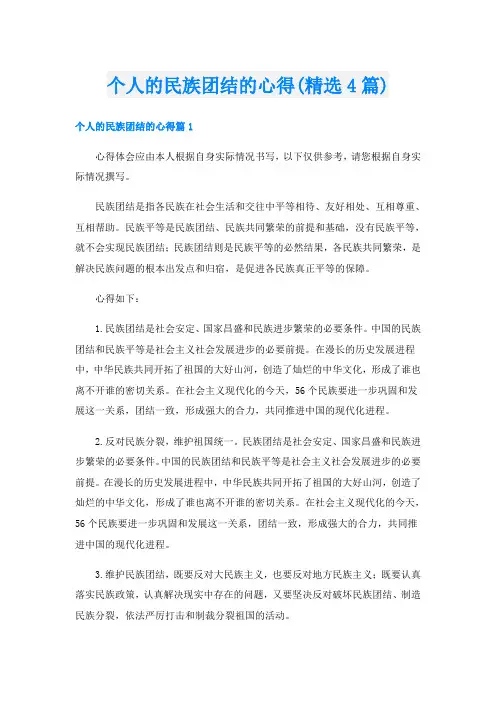 个人的民族团结的心得(精选4篇)

个人的民族团结的心得篇1

心得体会应由本人根据自身实际情况书写，以下仅供参考，请您根据自身实际情况撰写。

民族团结是指各民族在社会生活和交往中平等相待、友好相处、互相尊重、互相帮助。民族平等是民族团结、民族共同繁荣的前提和基础，没有民族平等，就不会实现民族团结；民族团结则是民族平等的必然结果，各民族共同繁荣，是解决民族问题的根本出发点和归宿，是促进各民族真正平等的保障。

心得如下：

1.民族团结是社会安定、国家昌盛和民族进步繁荣的必要条件。中国的民族团结和民族平等是社会主义社会发展进步的必要前提。在漫长的历史发展进程中，中华民族共同开拓了祖国的大好山河，创造了灿烂的中华文化，形成了谁也离不开谁的密切关系。在社会主义现代化的今天，56个民族要进一步巩固和发展这一关系，团结一致，形成强大的合力，共同推进中国的现代化进程。

2.反对民族分裂，维护祖国统一。民族团结是社会安定、国家昌盛和民族进步繁荣的必要条件。中国的民族团结和民族平等是社会主义社会发展进步的必要前提。在漫长的历史发展进程中，中华民族共同开拓了祖国的大好山河，创造了灿烂的中华文化，形成了谁也离不开谁的密切关系。在社会主义现代化的今天，56个民族要进一步巩固和发展这一关系，团结一致，形成强大的合力，共同推进中国的现代化进程。

3.维护民族团结，既要反对大民族主义，也要反对地方民族主义；既要认真落实民族政策，认真解决现实中存在的问题，又要坚决反对破坏民族团结、制造民族分裂，依法严厉打击和制裁分裂祖国的活动。